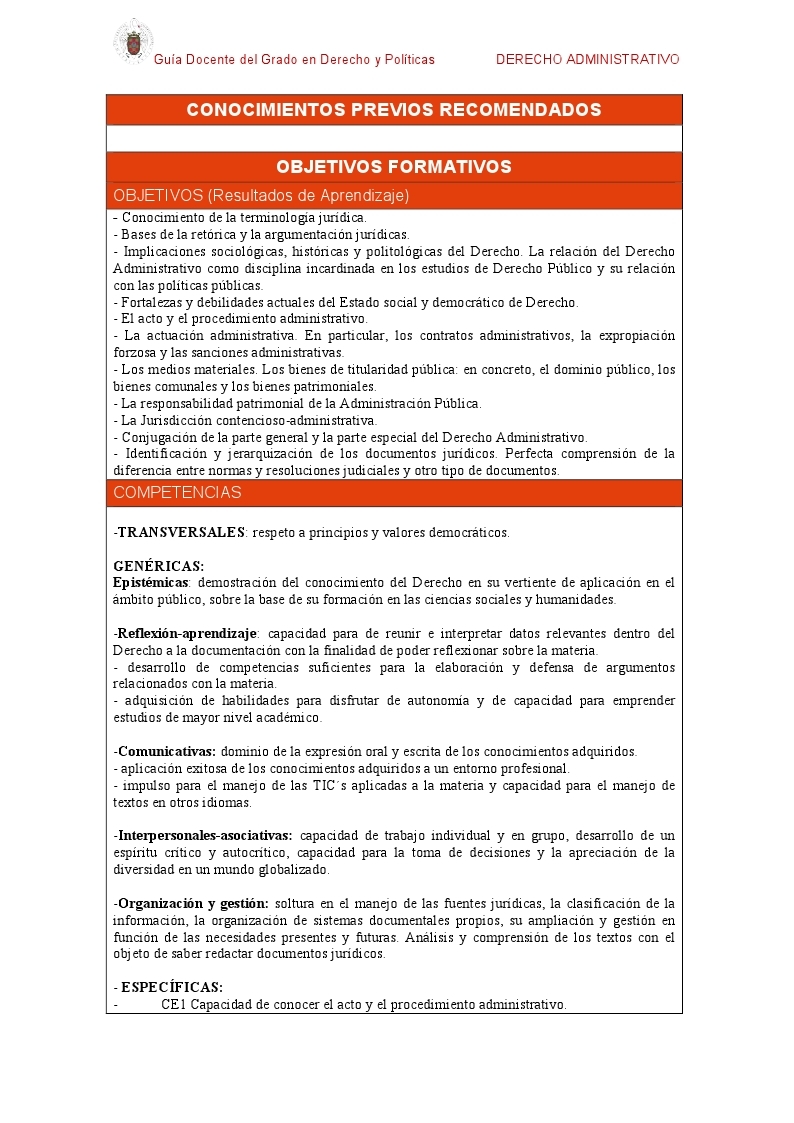 Guía Docente del Grado en Derecho y Políticas DERECHO ADMINISTRATIVO

CONOCIMIENTOS PREVIOS RECOMENDADOS

OBJETIVOS FORMATIVOS

OBJETIVOS (Resultados de Aprendizaje)

- Conocimiento de la terminología jurídica.
- Bases de la retórica y la argumentación jurídicas.
- Implicaciones sociológicas, históricas y politológicas del Derecho. La relación del Derecho Administrativo como disciplina incardinada en los estudios de Derecho Público y su relación con las políticas públicas.
- Fortalezas y debilidades actuales del Estado social y democrático de Derecho.
- El acto y el procedimiento administrativo.
- La actuación administrativa. En particular, los contratos administrativos, la expropiación forzosa y las sanciones administrativas.
- Los medios materiales. Los bienes de titularidad pública: en concreto, el dominio público, los bienes comunales y los bienes patrimoniales.
- La responsabilidad patrimonial de la Administración Pública.
- La Jurisdicción contencioso-administrativa.
- Conjugación de la parte general y la parte especial del Derecho Administrativo.
- Identificación y jerarquización de los documentos jurídicos. Perfecta comprensión de la diferencia entre normas y resoluciones judiciales y otro tipo de documentos.

COMPETENCIAS

-TRANSVERSALES: respeto a principios y valores democráticos.

GENÉRICAS:
Epistémicas: demostración del conocimiento del Derecho en su vertiente de aplicación en el ámbito público, sobre la base de su formación en las ciencias sociales y humanidades.

-Reflexión-aprendizaje: capacidad para de reunir e interpretar datos relevantes dentro del Derecho a la documentación con la finalidad de poder reflexionar sobre la materia.
- desarrollo de competencias suficientes para la elaboración y defensa de argumentos relacionados con la materia.
- adquisición de habilidades para disfrutar de autonomía y de capacidad para emprender estudios de mayor nivel académico.

-Comunicativas: dominio de la expresión oral y escrita de los conocimientos adquiridos.
- aplicación exitosa de los conocimientos adquiridos a un entorno profesional.
- impulso para el manejo de las TIC´s aplicadas a la materia y capacidad para el manejo de textos en otros idiomas.

-Interpersonales-asociativas: capacidad de trabajo individual y en grupo, desarrollo de un espíritu crítico y autocrítico, capacidad para la toma de decisiones y la apreciación de la diversidad en un mundo globalizado.

-Organización y gestión: soltura en el manejo de las fuentes jurídicas, la clasificación de la información, la organización de sistemas documentales propios, su ampliación y gestión en función de las necesidades presentes y futuras. Análisis y comprensión de los textos con el objeto de saber redactar documentos jurídicos.

- ESPECÍFICAS:
- CE1 Capacidad de conocer el acto y el procedimiento administrativo.